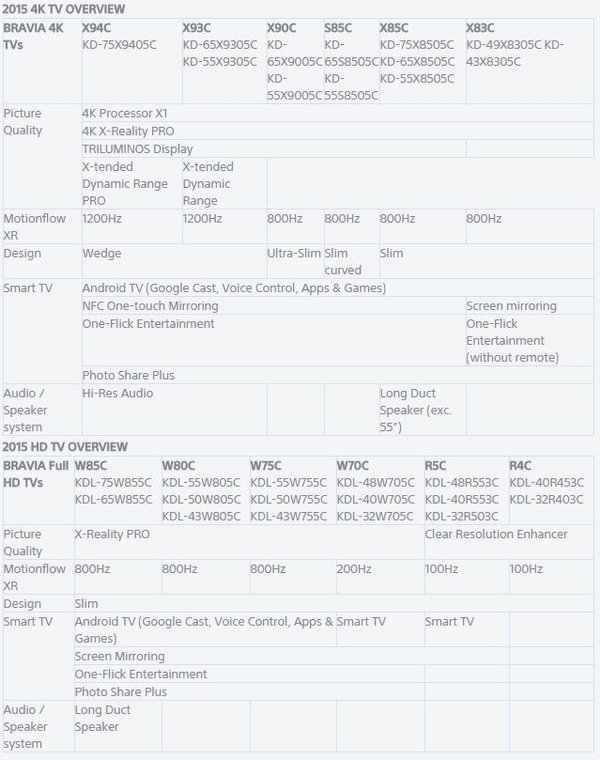 2015 4K TV OVERVIEW

| BRAVIA 4K TVs | X94C KD-75X9405C | X93C KD-65X9305C KD-55X9305C | X90C KD-65X9005C KD-55X9005C | S85C KD-65S8505C KD-55S8505C | X85C KD-75X8505C KD-65X8505C KD-55X8505C | X83C KD-49X8305C KD-43X8305C |
|---|---|---|---|---|---|---|
| Picture Quality | 4K Processor X1 | | | | | |
| | 4K X-Reality PRO | | | | | |
| | TRILUMINOS Display | | | | | |
| | X-tended Dynamic Range PRO | X-tended Dynamic Range | | | | |
| Motionflow XR | 1200Hz | 1200Hz | 800Hz | 800Hz | 800Hz | 800Hz |
| Design | Wedge | | Ultra-Slim | Slim curved | Slim | |
| Smart TV | Android TV (Google Cast, Voice Control, Apps & Games) | | | | | |
| | NFC One-touch Mirroring | | | | | Screen mirroring |
| | One-Flick Entertainment | | | | | One-Flick Entertainment (without remote) |
| | Photo Share Plus | | | | | |
| Audio / Speaker system | Hi-Res Audio | | | | Long Duct Speaker (exc. 55") | |

2015 HD TV OVERVIEW

| BRAVIA Full HD TVs | W85C KDL-75W855C KDL-65W855C | W80C KDL-55W805C KDL-50W805C KDL-43W805C | W75C KDL-55W755C KDL-50W755C KDL-43W755C | W70C KDL-48W705C KDL-40W705C KDL-32W705C | R5C KDL-48R553C KDL-40R553C KDL-32R503C | R4C KDL-40R453C KDL-32R403C |
|---|---|---|---|---|---|---|
| Picture Quality | X-Reality PRO | | | | Clear Resolution Enhancer | |
| Motionflow XR | 800Hz | 800Hz | 800Hz | 200Hz | 100Hz | 100Hz |
| Design | Slim | | | | | |
| Smart TV | Android TV (Google Cast, Voice Control, Apps & Games) | | | Smart TV | Smart TV | |
| | Screen Mirroring | | | | | |
| | One-Flick Entertainment | | | | | |
| | Photo Share Plus | | | | | |
| Audio / Speaker system | Long Duct Speaker | | | | | |